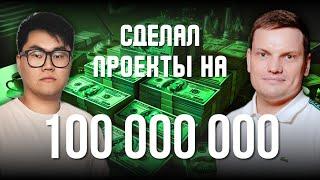 СДЕЛАЛ ПРОЕКТЫ НА

100 000 000